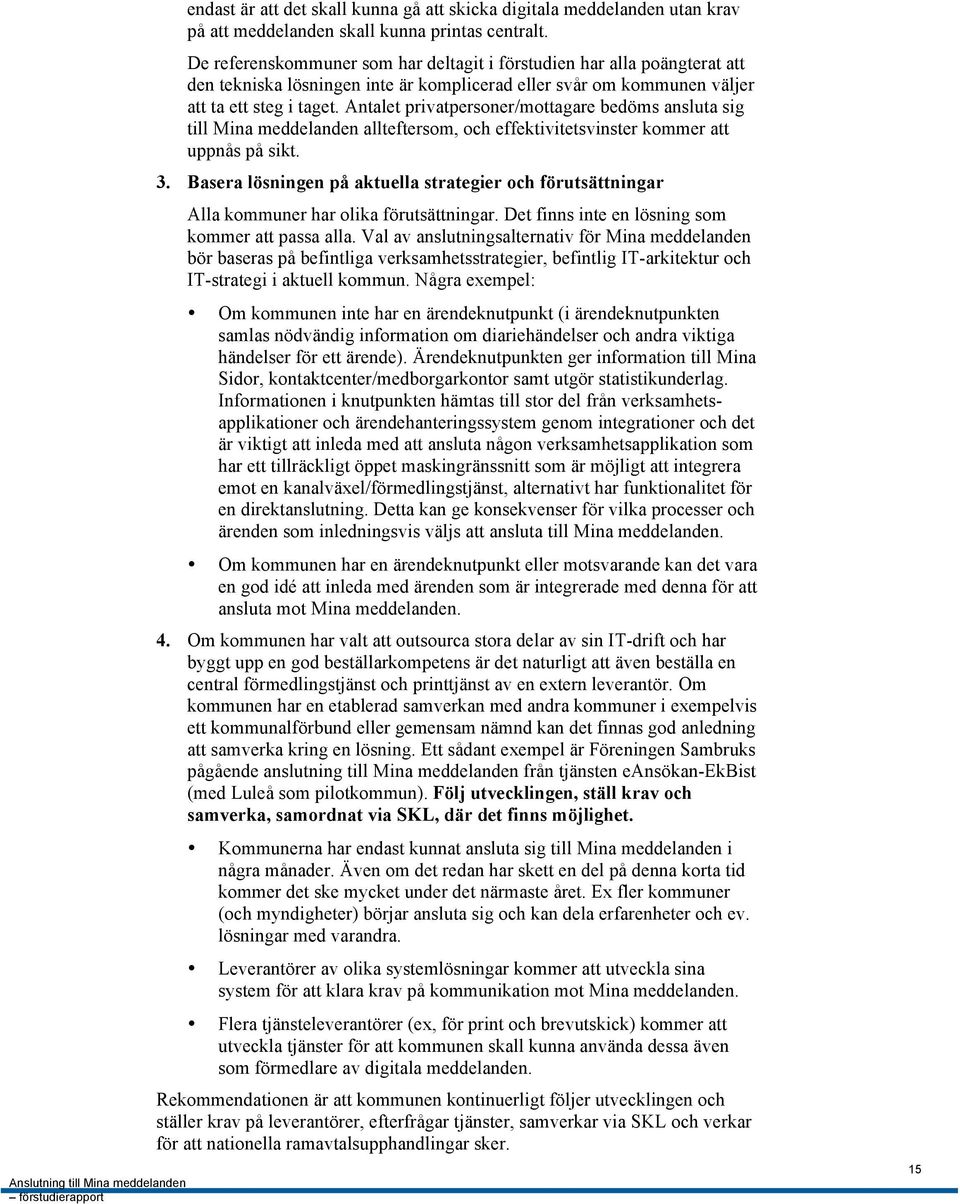 endast är att det skall kunna gå att skicka digitala meddelanden utan krav på att meddelanden skall kunna printas centralt.

De referenskommuner som har deltagit i förstudien har alla poängterat att den tekniska lösningen inte är komplicerad eller svår om kommunen väljer att ta ett steg i taget. Antalet privatpersoner/mottagare bedöms ansluta sig till Mina meddelanden allteftersom, och effektivitetsvinster kommer att uppnås på sikt.

3. Basera lösningen på aktuella strategier och förutsättningar

Alla kommuner har olika förutsättningar. Det finns inte en lösning som kommer att passa alla. Val av anslutningsalternativ för Mina meddelanden bör baseras på befintliga verksamhetsstrategier, befintlig IT-arkitektur och IT-strategi i aktuell kommun. Några exempel:

• Om kommunen inte har en ärendeknutpunkt (i ärendeknutpunkten samlas nödvändig information om diariehändelser och andra viktiga händelser för ett ärende). Ärendeknutpunkten ger information till Mina Sidor, kontaktcenter/medborgarkontor samt utgör statistikunderlag. Informationen i knutpunkten hämtas till stor del från verksamhetsapplikationer och ärendehanteringssystem genom integrationer och det är viktigt att inleda med att ansluta någon verksamhetsapplikation som har ett tillräckligt öppet maskingränssnitt som är möjligt att integrera emot en kanalväxel/förmedlingstjänst, alternativt har funktionalitet för en direktanslutning. Detta kan ge konsekvenser för vilka processer och ärenden som inledningsvis väljs att ansluta till Mina meddelanden.

• Om kommunen har en ärendeknutpunkt eller motsvarande kan det vara en god idé att inleda med ärenden som är integrerade med denna för att ansluta mot Mina meddelanden.

4. Om kommunen har valt att outsourca stora delar av sin IT-drift och har byggt upp en god beställarkompetens är det naturligt att även beställa en central förmedlingstjänst och printtjänst av en extern leverantör. Om kommunen har en etablerad samverkan med andra kommuner i exempelvis ett kommunalförbund eller gemensam nämnd kan det finnas god anledning att samverka kring en lösning. Ett sådant exempel är Föreningen Sambruks pågående anslutning till Mina meddelanden från tjänsten eAnsökan-EkBist (med Luleå som pilotkommun). Följ utvecklingen, ställ krav och samverka, samordnat via SKL, där det finns möjlighet.

• Kommunerna har endast kunnat ansluta sig till Mina meddelanden i några månader. Även om det redan har skett en del på denna korta tid kommer det ske mycket under det närmaste året. Ex fler kommuner (och myndigheter) börjar ansluta sig och kan dela erfarenheter och ev. lösningar med varandra.

• Leverantörer av olika systemlösningar kommer att utveckla sina system för att klara krav på kommunikation mot Mina meddelanden.

• Flera tjänsteleverantörer (ex, för print och brevutskick) kommer att utveckla tjänster för att kommunen skall kunna använda dessa även som förmedlare av digitala meddelanden.

Rekommendationen är att kommunen kontinuerligt följer utvecklingen och ställer krav på leverantörer, efterfrågar tjänster, samverkar via SKL och verkar för att nationella ramavtalsupphandlingar sker.

Anslutning till Mina meddelanden – förstudierapport

15